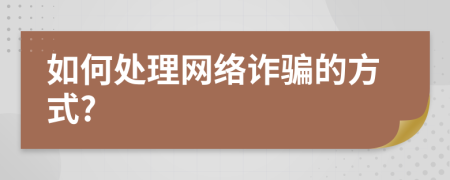 如何处理网络诈骗的方式?